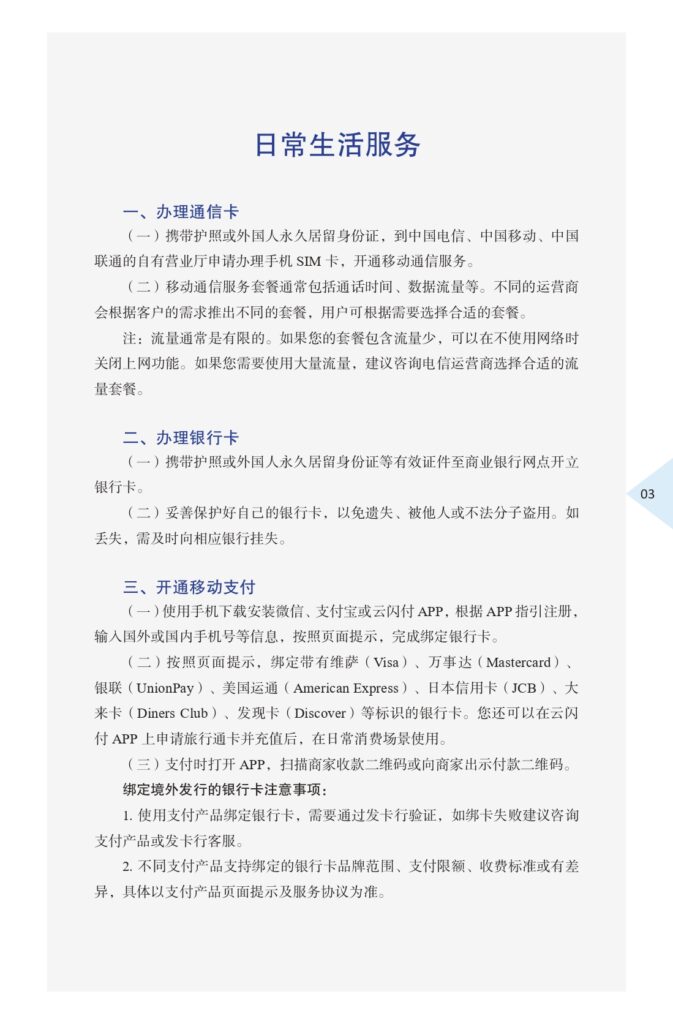 日常生活服务

一、办理通信卡

（一）携带护照或外国人永久居留身份证，到中国电信、中国移动、中国联通的自有营业厅申请办理手机 SIM 卡，开通移动通信服务。

（二）移动通信服务套餐通常包括通话时间、数据流量等。不同的运营商会根据客户的需求推出不同的套餐，用户可根据需要选择合适的套餐。

注：流量通常是有限的。如果您的套餐包含流量少，可以在不使用网络时关闭上网功能。如果您需要使用大量流量，建议咨询电信运营商选择合适的流量套餐。

二、办理银行卡

（一）携带护照或外国人永久居留身份证等有效证件至商业银行网点开立银行卡。

（二）妥善保护好自己的银行卡，以免遗失、被他人或不法分子盗用。如丢失，需及时向相应银行挂失。

03

三、开通移动支付

（一）使用手机下载安装微信、支付宝或云闪付 APP，根据 APP 指引注册，输入国外或国内手机号等信息，按照页面提示，完成绑定银行卡。

（二）按照页面提示，绑定带有维萨（Visa）、万事达（Mastercard）、银联（UnionPay）、美国运通（American Express）、日本信用卡（JCB）、大来卡（Diners Club）、发现卡（Discover）等标识的银行卡。您还可以在云闪付 APP 上申请旅行通卡并充值后，在日常消费场景使用。

（三）支付时打开 APP，扫描商家收款二维码或向商家出示付款二维码。

绑定境外发行的银行卡注意事项：

1. 使用支付产品绑定银行卡，需要通过发卡行验证，如绑卡失败建议咨询支付产品或发卡行客服。

2. 不同支付产品支持绑定的银行卡品牌范围、支付限额、收费标准或有差异，具体以支付产品页面提示及服务协议为准。